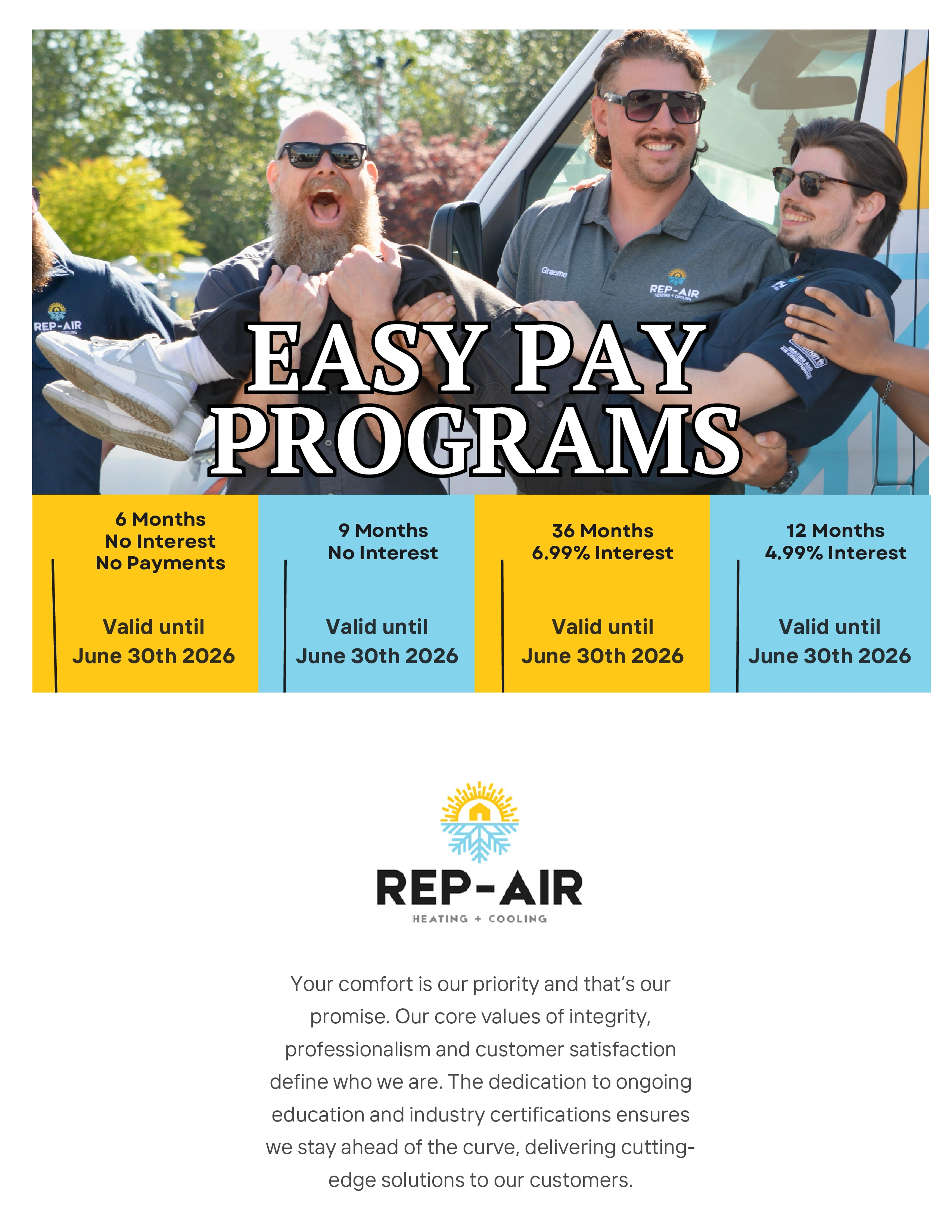 REP-AIR

Graeme

REP-AIR
HEATING + COOLING

EASY PAY PROGRAMS

6 Months
No Interest
No Payments

Valid until
June 30th 2026

9 Months
No Interest

Valid until
June 30th 2026

36 Months
6.99% Interest

Valid until
June 30th 2026

12 Months
4.99% Interest

Valid until
June 30th 2026

REP-AIR
HEATING + COOLING

Your comfort is our priority and that's our promise. Our core values of integrity, professionalism and customer satisfaction define who we are. The dedication to ongoing education and industry certifications ensures we stay ahead of the curve, delivering cutting-edge solutions to our customers.